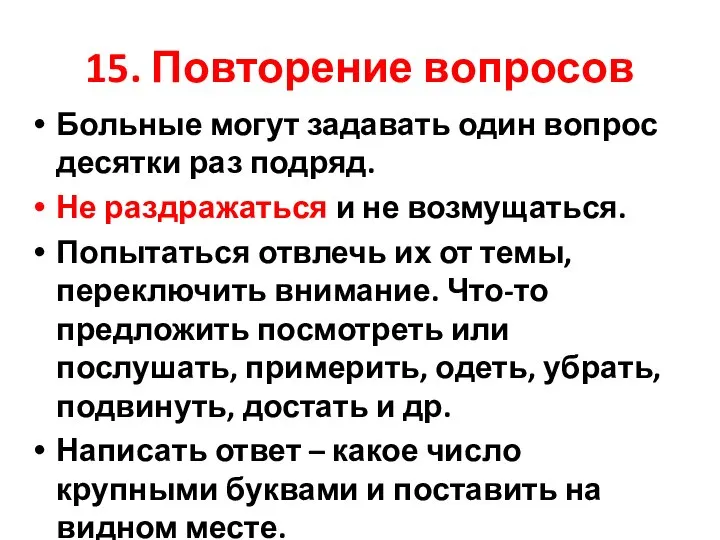 15. Повторение вопросов

• Больные могут задавать один вопрос десятки раз подряд.
• Не раздражаться и не возмущаться.
• Попытаться отвлечь их от темы, переключить внимание. Что-то предложить посмотреть или послушать, примерить, одеть, убрать, подвинуть, достать и др.
• Написать ответ – какое число крупными буквами и поставить на видном месте.